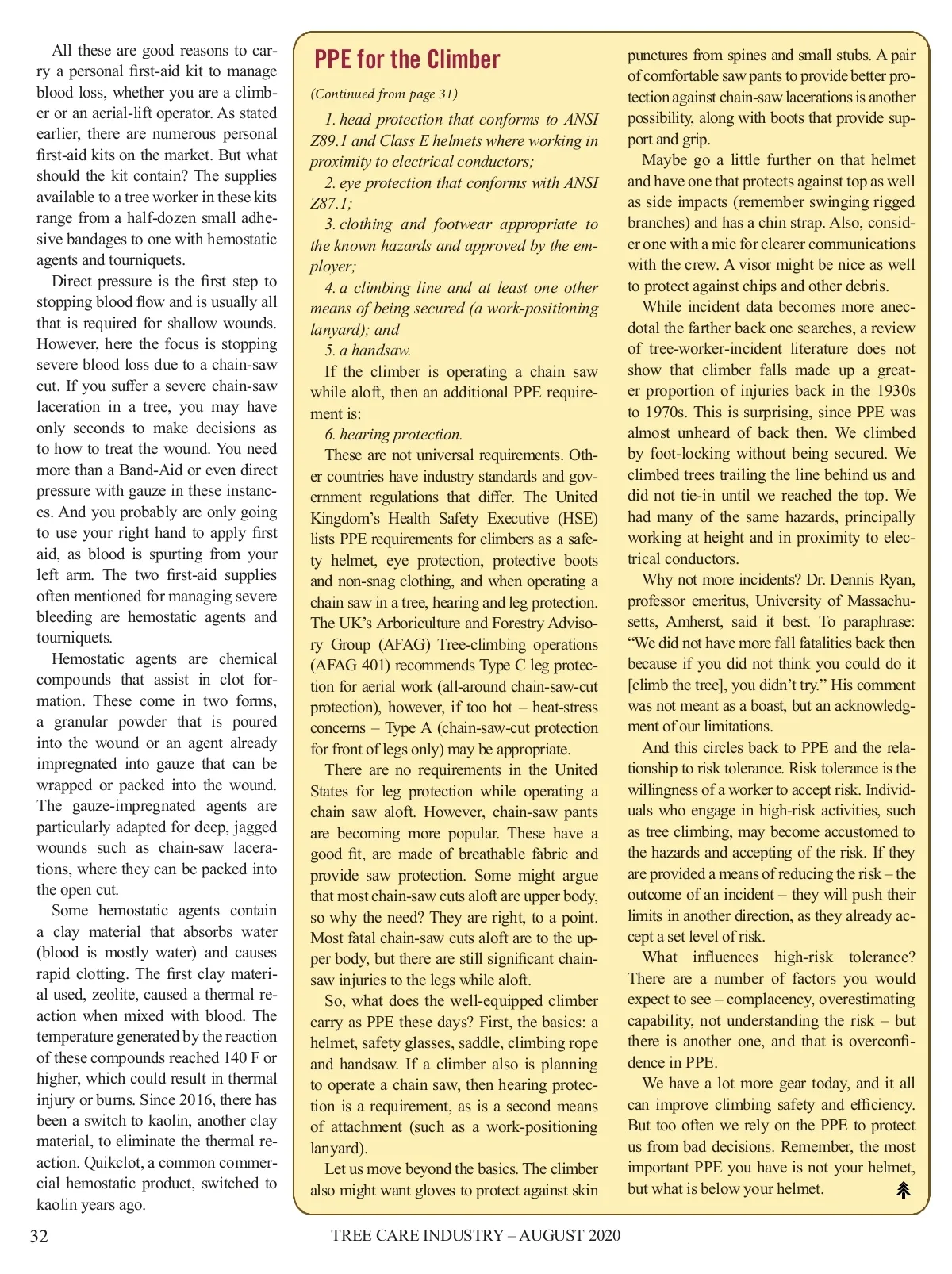 All these are good reasons to carry a personal first-aid kit to manage blood loss, whether you are a climber or an aerial-lift operator. As stated earlier, there are numerous personal first-aid kits on the market. But what should the kit contain? The supplies available to a tree worker in these kits range from a half-dozen small adhesive bandages to one with hemostatic agents and tourniquets.

Direct pressure is the first step to stopping blood flow and is usually all that is required for shallow wounds. However, here the focus is stopping severe blood loss due to a chain-saw cut. If you suffer a severe chain-saw laceration in a tree, you may have only seconds to make decisions as to how to treat the wound. You need more than a Band-Aid or even direct pressure with gauze in these instances. And you probably are only going to use your right hand to apply first aid, as blood is spurting from your left arm. The two first-aid supplies often mentioned for managing severe bleeding are hemostatic agents and tourniquets.

Hemostatic agents are chemical compounds that assist in clot formation. These come in two forms, a granular powder that is poured into the wound or an agent already impregnated into gauze that can be wrapped or packed into the wound. The gauze-impregnated agents are particularly adapted for deep, jagged wounds such as chain-saw lacerations, where they can be packed into the open cut.

Some hemostatic agents contain a clay material that absorbs water (blood is mostly water) and causes rapid clotting. The first clay material used, zeolite, caused a thermal reaction when mixed with blood. The temperature generated by the reaction of these compounds reached 140 F or higher, which could result in thermal injury or burns. Since 2016, there has been a switch to kaolin, another clay material, to eliminate the thermal reaction. Quikclot, a common commercial hemostatic product, switched to kaolin years ago.

PPE for the Climber

(Continued from page 31)

1. head protection that conforms to ANSI Z89.1 and Class E helmets where working in proximity to electrical conductors;

2. eye protection that conforms with ANSI Z87.1;

3. clothing and footwear appropriate to the known hazards and approved by the employer;

4. a climbing line and at least one other means of being secured (a work-positioning lanyard); and

5. a handsaw.

If the climber is operating a chain saw while aloft, then an additional PPE requirement is:

6. hearing protection.

These are not universal requirements. Other countries have industry standards and government regulations that differ. The United Kingdom's Health Safety Executive (HSE) lists PPE requirements for climbers as a safety helmet, eye protection, protective boots and non-snag clothing, and when operating a chain saw in a tree, hearing and leg protection. The UK's Arboriculture and Forestry Advisory Group (AFAG) Tree-climbing operations (AFAG 401) recommends Type C leg protection for aerial work (all-around chain-saw-cut protection), however, if too hot – heat-stress concerns – Type A (chain-saw-cut protection for front of legs only) may be appropriate.

There are no requirements in the United States for leg protection while operating a chain saw aloft. However, chain-saw pants are becoming more popular. These have a good fit, are made of breathable fabric and provide saw protection. Some might argue that most chain-saw cuts aloft are upper body, so why the need? They are right, to a point. Most fatal chain-saw cuts aloft are to the upper body, but there are still significant chain-saw injuries to the legs while aloft.

So, what does the well-equipped climber carry as PPE these days? First, the basics: a helmet, safety glasses, saddle, climbing rope and handsaw. If a climber also is planning to operate a chain saw, then hearing protection is a requirement, as is a second means of attachment (such as a work-positioning lanyard).

Let us move beyond the basics. The climber also might want gloves to protect against skin punctures from spines and small stubs. A pair of comfortable saw pants to provide better protection against chain-saw lacerations is another possibility, along with boots that provide support and grip.

Maybe go a little further on that helmet and have one that protects against top as well as side impacts (remember swinging rigged branches) and has a chin strap. Also, consider one with a mic for clearer communications with the crew. A visor might be nice as well to protect against chips and other debris.

While incident data becomes more anecdotal the farther back one searches, a review of tree-worker-incident literature does not show that climber falls made up a greater proportion of injuries back in the 1930s to 1970s. This is surprising, since PPE was almost unheard of back then. We climbed by foot-locking without being secured. We climbed trees trailing the line behind us and did not tie-in until we reached the top. We had many of the same hazards, principally working at height and in proximity to electrical conductors.

Why not more incidents? Dr. Dennis Ryan, professor emeritus, University of Massachusetts, Amherst, said it best. To paraphrase: "We did not have more fall fatalities back then because if you did not think you could do it [climb the tree], you didn't try." His comment was not meant as a boast, but an acknowledgment of our limitations.

And this circles back to PPE and the relationship to risk tolerance. Risk tolerance is the willingness of a worker to accept risk. Individuals who engage in high-risk activities, such as tree climbing, may become accustomed to the hazards and accepting of the risk. If they are provided a means of reducing the risk – the outcome of an incident – they will push their limits in another direction, as they already accept a set level of risk.

What influences high-risk tolerance? There are a number of factors you would expect to see – complacency, overestimating capability, not understanding the risk – but there is another one, and that is overconfidence in PPE.

We have a lot more gear today, and it all can improve climbing safety and efficiency. But too often we rely on the PPE to protect us from bad decisions. Remember, the most important PPE you have is not your helmet, but what is below your helmet.

32 TREE CARE INDUSTRY – AUGUST 2020